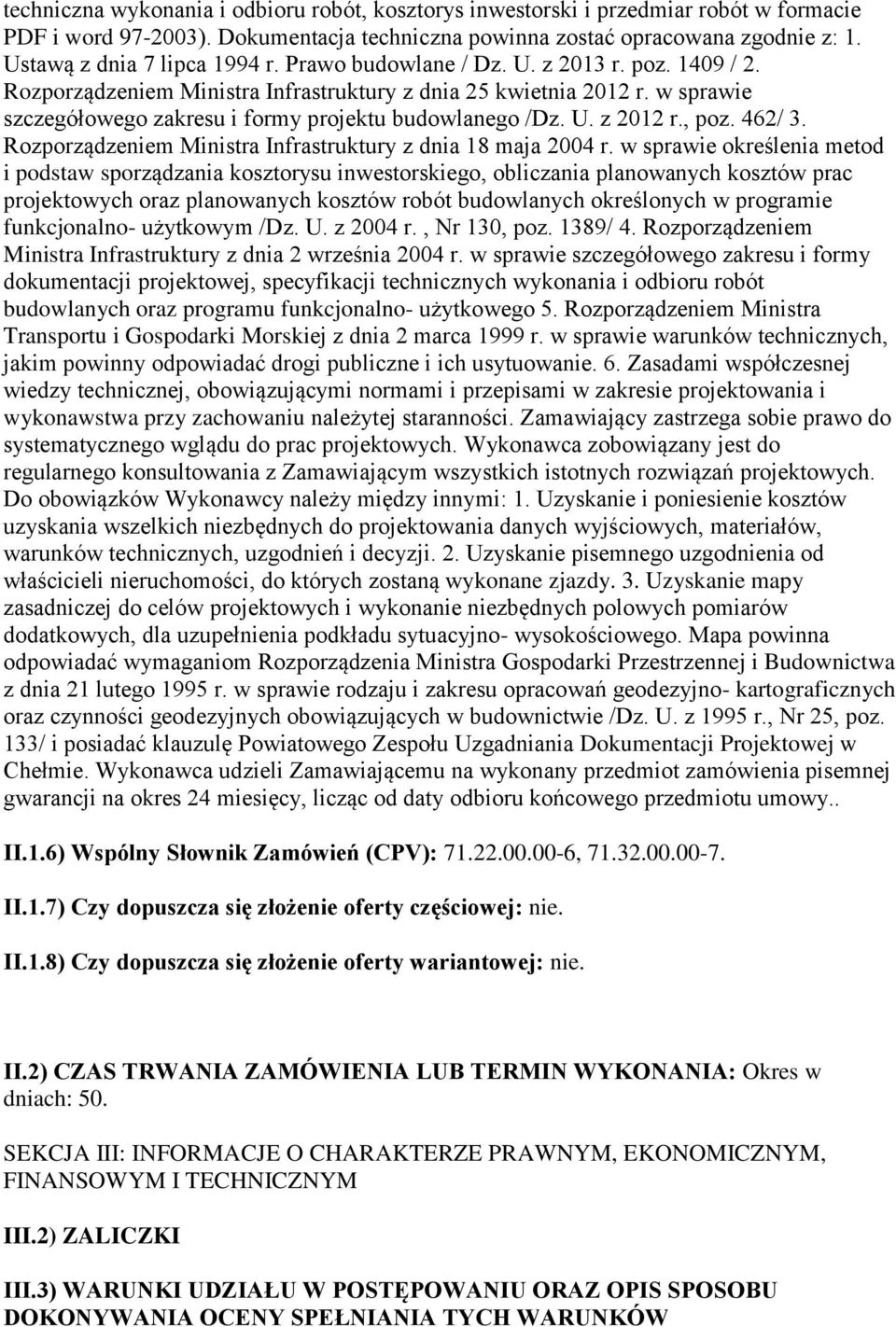 techniczna wykonania i odbioru robót, kosztorys inwestorski i przedmiar robót w formacie PDF i word 97-2003). Dokumentacja techniczna powinna zostać opracowana zgodnie z: 1. Ustawą z dnia 7 lipca 1994 r. Prawo budowlane / Dz. U. z 2013 r. poz. 1409 / 2. Rozporządzeniem Ministra Infrastruktury z dnia 25 kwietnia 2012 r. w sprawie szczegółowego zakresu i formy projektu budowlanego /Dz. U. z 2012 r., poz. 462/ 3. Rozporządzeniem Ministra Infrastruktury z dnia 18 maja 2004 r. w sprawie określenia metod i podstaw sporządzania kosztorysu inwestorskiego, obliczania planowanych kosztów prac projektowych oraz planowanych kosztów robót budowlanych określonych w programie funkcjonalno- użytkowym /Dz. U. z 2004 r. , Nr 130, poz. 1389/ 4. Rozporządzeniem Ministra Infrastruktury z dnia 2 września 2004 r. w sprawie szczegółowego zakresu i formy dokumentacji projektowej, specyfikacji technicznych wykonania i odbioru robót budowlanych oraz programu funkcjonalno- użytkowego 5. Rozporządzeniem Ministra Transportu i Gospodarki Morskiej z dnia 2 marca 1999 r. w sprawie warunków technicznych, jakim powinny odpowiadać drogi publiczne i ich usytuowanie. 6. Zasadami współczesnej wiedzy technicznej, obowiązującymi normami i przepisami w zakresie projektowania i wykonawstwa przy zachowaniu należytej staranności. Zamawiający zastrzega sobie prawo do systematycznego wglądu do prac projektowych. Wykonawca zobowiązany jest do regularnego konsultowania z Zamawiającym wszystkich istotnych rozwiązań projektowych. Do obowiązków Wykonawcy należy między innymi: 1. Uzyskanie i poniesienie kosztów uzyskania wszelkich niezbędnych do projektowania danych wyjściowych, materiałów, warunków technicznych, uzgodnień i decyzji. 2. Uzyskanie pisemnego uzgodnienia od właścicieli nieruchomości, do których zostaną wykonane zjazdy. 3. Uzyskanie mapy zasadniczej do celów projektowych i wykonanie niezbędnych polowych pomiarów dodatkowych, dla uzupełnienia podkładu sytuacyjno- wysokościowego. Mapa powinna odpowiadać wymaganiom Rozporządzenia Ministra Gospodarki Przestrzennej i Budownictwa z dnia 21 lutego 1995 r. w sprawie rodzaju i zakresu opracowań geodezyjno- kartograficznych oraz czynności geodezyjnych obowiązujących w budownictwie /Dz. U. z 1995 r., Nr 25, poz. 133/ i posiadać klauzulę Powiatowego Zespołu Uzgadniania Dokumentacji Projektowej w Chełmie. Wykonawca udzieli Zamawiającemu na wykonany przedmiot zamówienia pisemnej gwarancji na okres 24 miesięcy, licząc od daty odbioru końcowego przedmiotu umowy..

II.1.6) Wspólny Słownik Zamówień (CPV): 71.22.00.00-6, 71.32.00.00-7.

II.1.7) Czy dopuszcza się złożenie oferty częściowej: nie.

II.1.8) Czy dopuszcza się złożenie oferty wariantowej: nie.

II.2) CZAS TRWANIA ZAMÓWIENIA LUB TERMIN WYKONANIA: Okres w dniach: 50.

SEKCJA III: INFORMACJE O CHARAKTERZE PRAWNYM, EKONOMICZNYM, FINANSOWYM I TECHNICZNYM

III.2) ZALICZKI

III.3) WARUNKI UDZIAŁU W POSTĘPOWANIU ORAZ OPIS SPOSOBU DOKONYWANIA OCENY SPEŁNIANIA TYCH WARUNKÓW